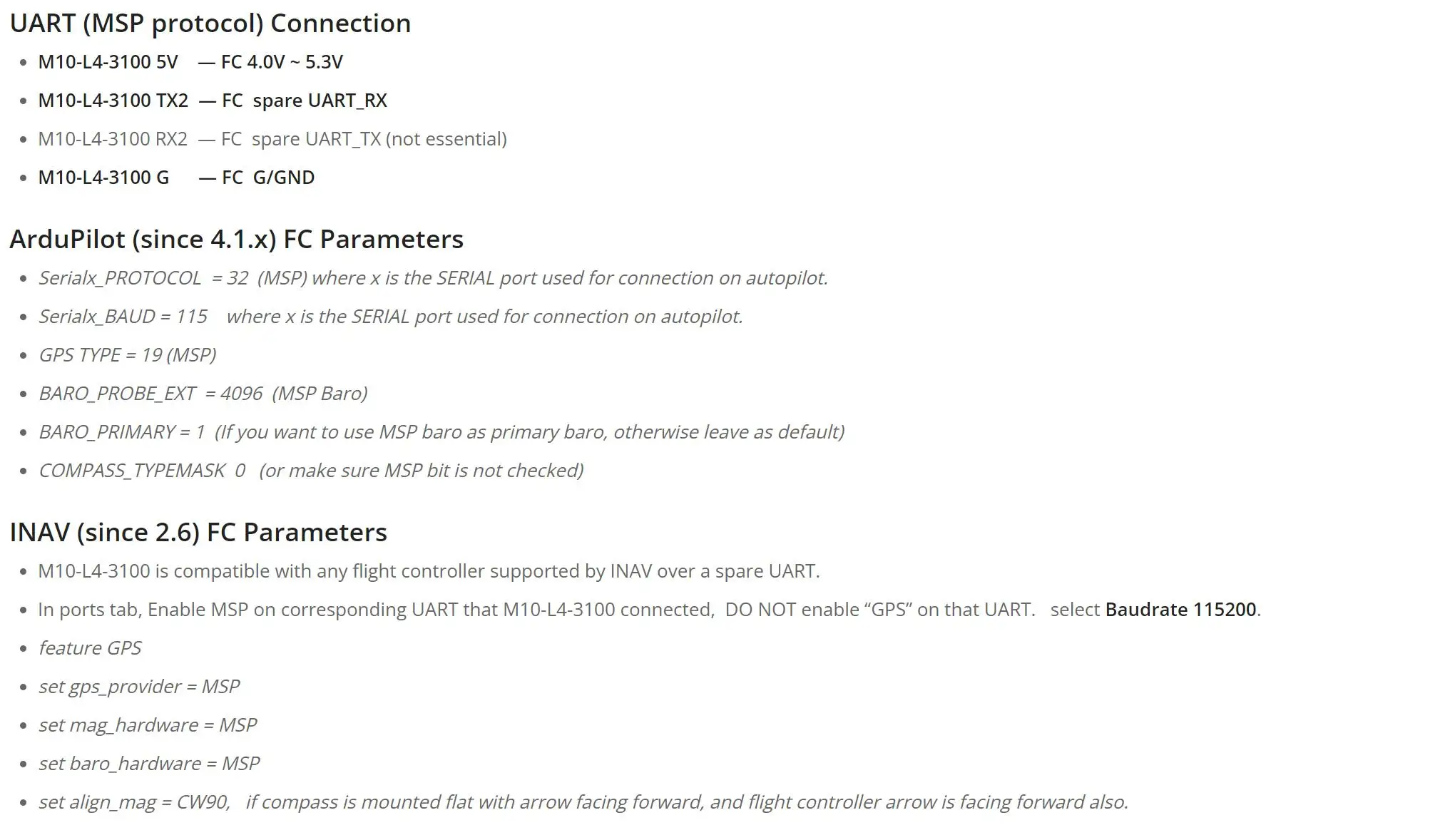 UART (MSP protocol) Connection

- M10-L4-3100 5V — FC 4.0V ~ 5.3V
- M10-L4-3100 TX2 — FC spare UART_RX
- M10-L4-3100 RX2 — FC spare UART_TX (not essential)
- M10-L4-3100 G — FC G/GND

ArduPilot (since 4.1.x) FC Parameters

- Serialx_PROTOCOL = 32 (MSP) where x is the SERIAL port used for connection on autopilot.
- Serialx_BAUD = 115 where x is the SERIAL port used for connection on autopilot.
- GPS TYPE = 19 (MSP)
- BARO_PROBE_EXT = 4096 (MSP Baro)
- BARO_PRIMARY = 1 (If you want to use MSP baro as primary baro, otherwise leave as default)
- COMPASS_TYPEMASK 0 (or make sure MSP bit is not checked)

INAV (since 2.6) FC Parameters

- M10-L4-3100 is compatible with any flight controller supported by INAV over a spare UART.
- In ports tab, Enable MSP on corresponding UART that M10-L4-3100 connected, DO NOT enable “GPS” on that UART. select Baudrate 115200.
- feature GPS
- set gps_provider = MSP
- set mag_hardware = MSP
- set baro_hardware = MSP
- set align_mag = CW90, if compass is mounted flat with arrow facing forward, and flight controller arrow is facing forward also.